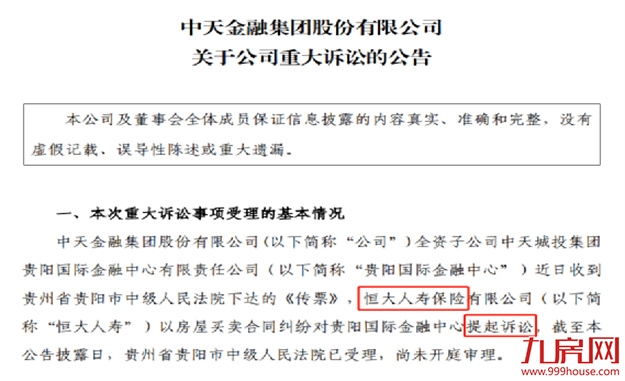 中天金融集团股份有限公司
关于公司重大诉讼的公告

本公司及董事会全体成员保证信息披露的内容真实、准确和完整，没有虚假记载、误导性陈述或重大遗漏。

一、本次重大诉讼事项受理的基本情况

中天金融集团股份有限公司（以下简称“公司”）全资子公司中天城投集团贵阳国际金融中心有限责任公司（以下简称“贵阳国际金融中心”）近日收到贵州省贵阳市中级人民法院下达的《传票》，恒大人寿保险有限公司（以下简称“恒大人寿”）以房屋买卖合同纠纷对贵阳国际金融中心提起诉讼，截至本公告披露日，贵州省贵阳市中级人民法院已受理，尚未开庭审理。

九房网
www.999house.com